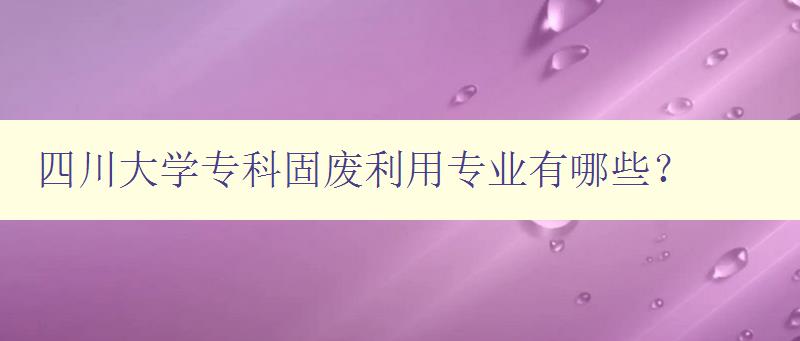 四川大学专科固废利用专业有哪些？